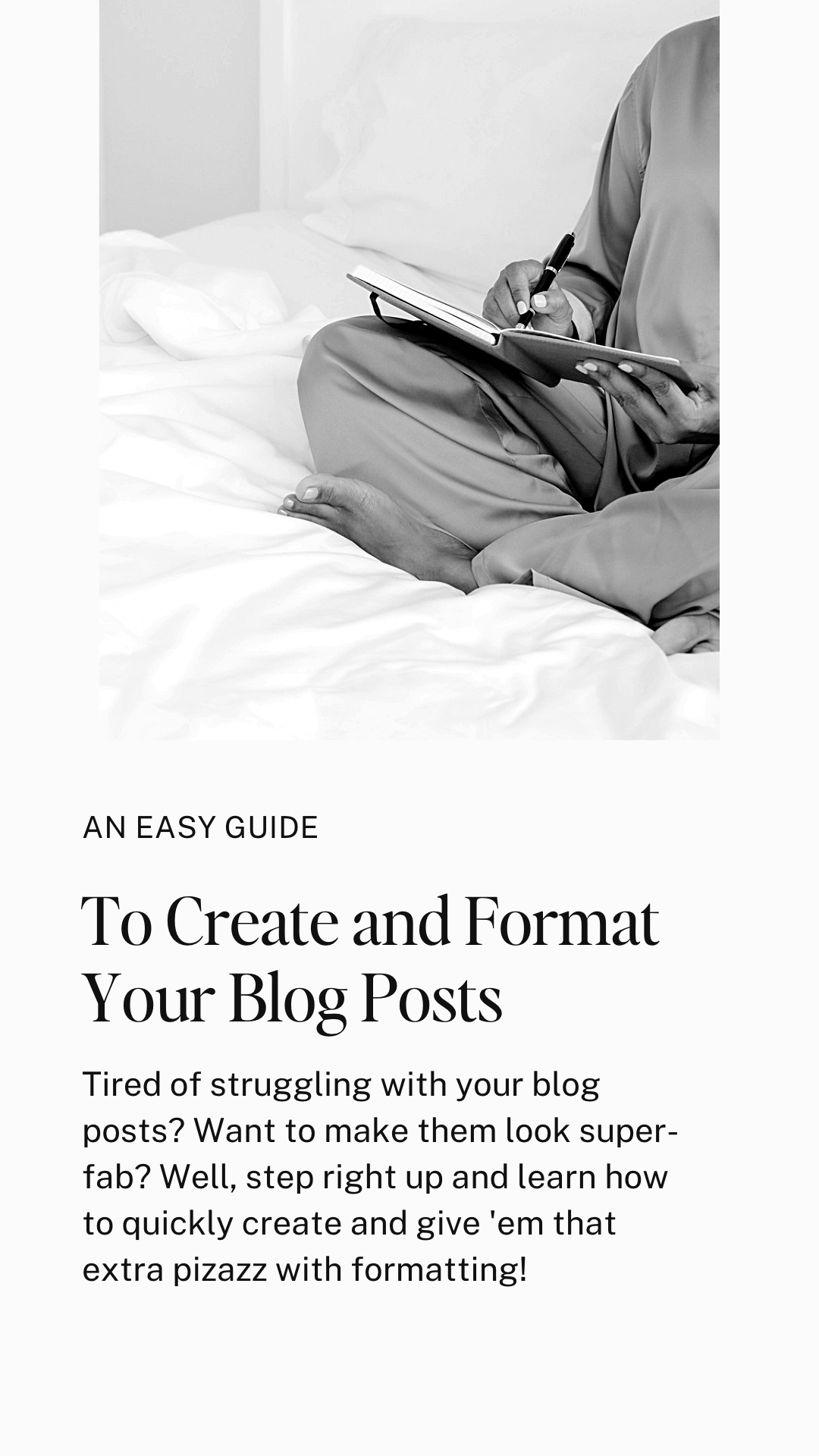 AN EASY GUIDE

To Create and Format Your Blog Posts

Tired of struggling with your blog posts? Want to make them look super-fab? Well, step right up and learn how to quickly create and give 'em that extra pizazz with formatting!